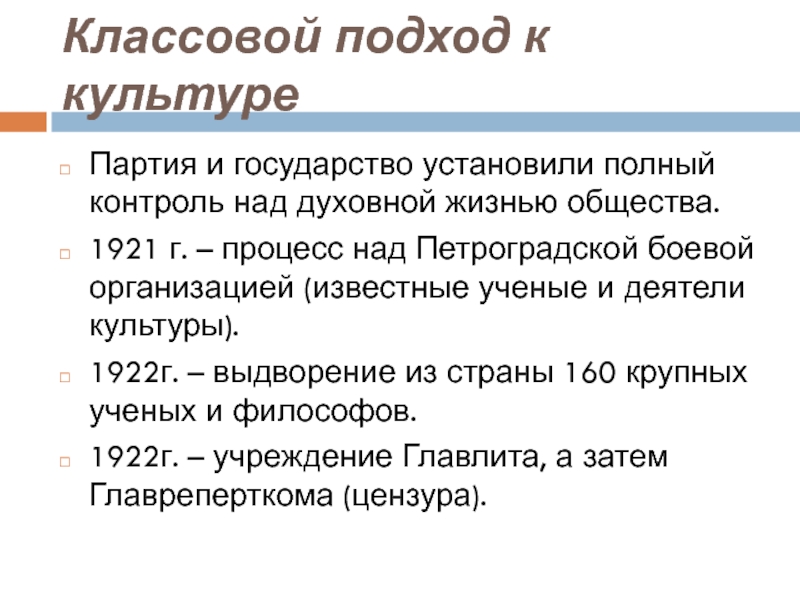 Классовой подход к культуре

Партия и государство установили полный контроль над духовной жизнью общества.

1921 г. – процесс над Петроградской боевой организацией (известные ученые и деятели культуры).

1922г. – выдворение из страны 160 крупных ученых и философов.

1922г. – учреждение Главлита, а затем Главреперткома (цензура).